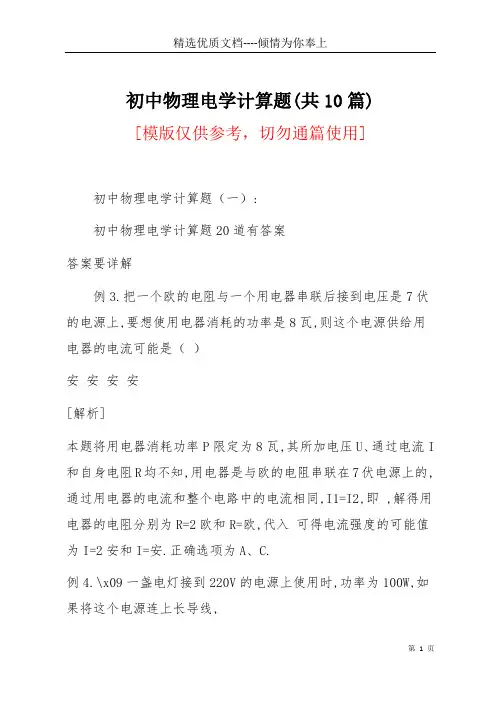 精选优质文档----倾情为你奉上

初中物理电学计算题(共10篇)

[模版仅供参考，切勿通篇使用]

初中物理电学计算题（一）：

初中物理电学计算题20道有答案

答案要详解

例3.把一个欧的电阻与一个用电器串联后接到电压是7伏的电源上,要想使用电器消耗的功率是8瓦,则这个电源供给用电器的电流可能是（ ）

安 安 安 安

[解析]

本题将用电器消耗功率P限定为8瓦,其所加电压U、通过电流I和自身电阻R均不知,用电器是与欧的电阻串联在7伏电源上的,通过用电器的电流和整个电路中的电流相同,I1=I2,即 ,解得用电器的电阻分别为R=2欧和R=欧,代入 可得电流强度的可能值为I=2安和I=安.正确选项为A、C.

例4.\x09一盏电灯接到220V的电源上使用时,功率为100W,如果将这个电源连上长导线,

第 1 页